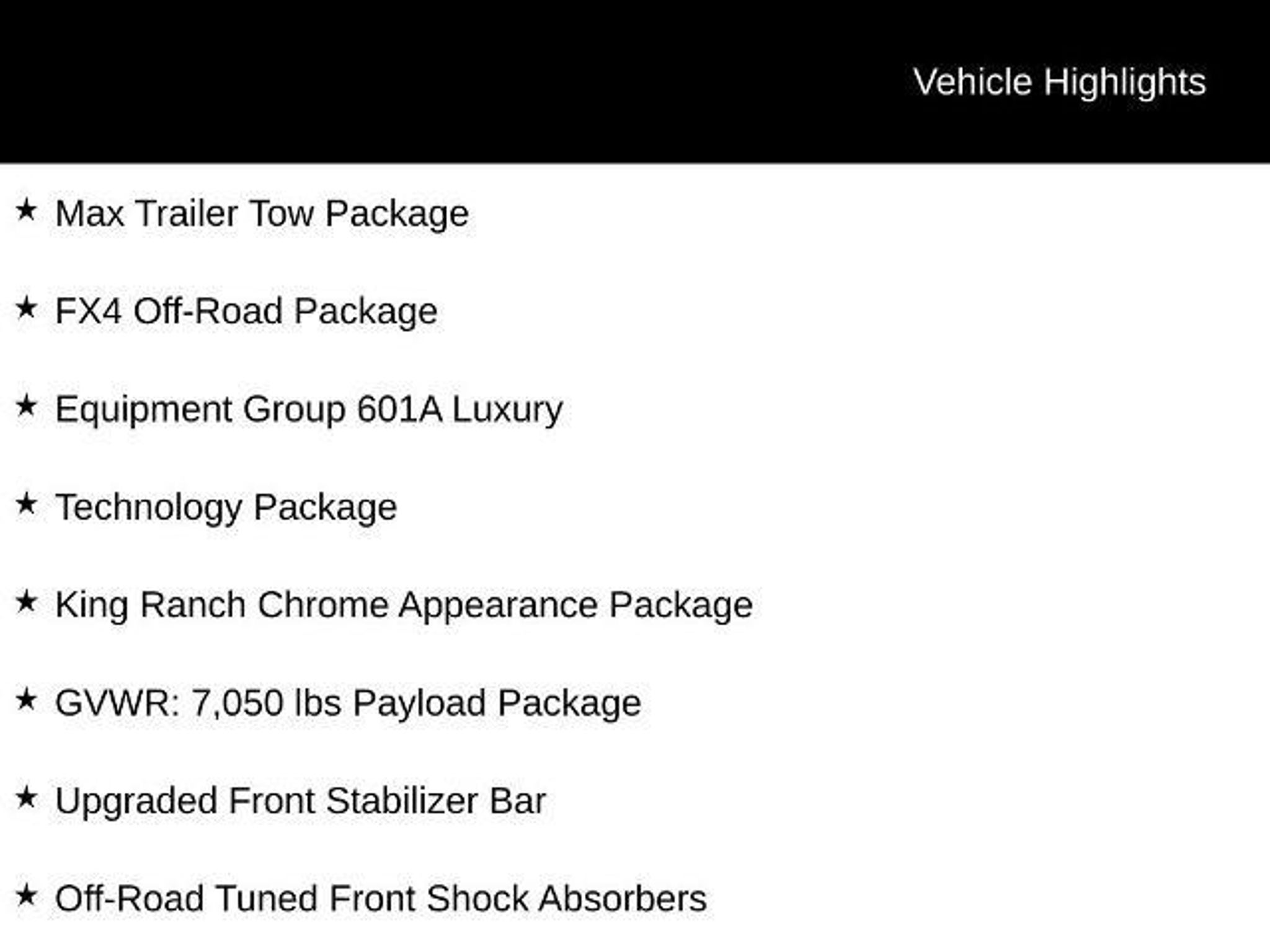 Vehicle Highlights

★ Max Trailer Tow Package

★ FX4 Off-Road Package

★ Equipment Group 601A Luxury

★ Technology Package

★ King Ranch Chrome Appearance Package

★ GVWR: 7,050 lbs Payload Package

★ Upgraded Front Stabilizer Bar

★ Off-Road Tuned Front Shock Absorbers